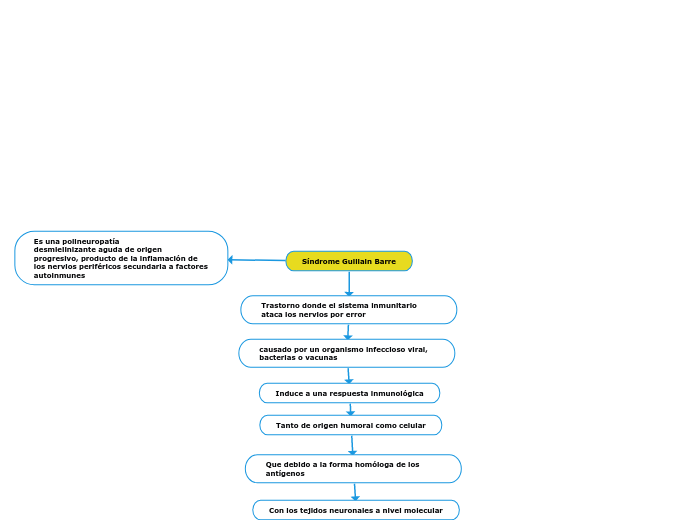 Síndrome Guillain Barre

Es una polineuropatía desmielinizante aguda de origen progresivo, producto de la inflamación de los nervios periféricos secundaria a factores autoinmunes

Trastorno donde el sistema inmunitario ataca los nervios por error

causado por un organismo infeccioso viral, bacterias o vacunas

Induce a una respuesta inmunológica

Tanto de origen humoral como celular

Que debido a la forma homóloga de los antígenos

Con los tejidos neuronales a nivel molecular